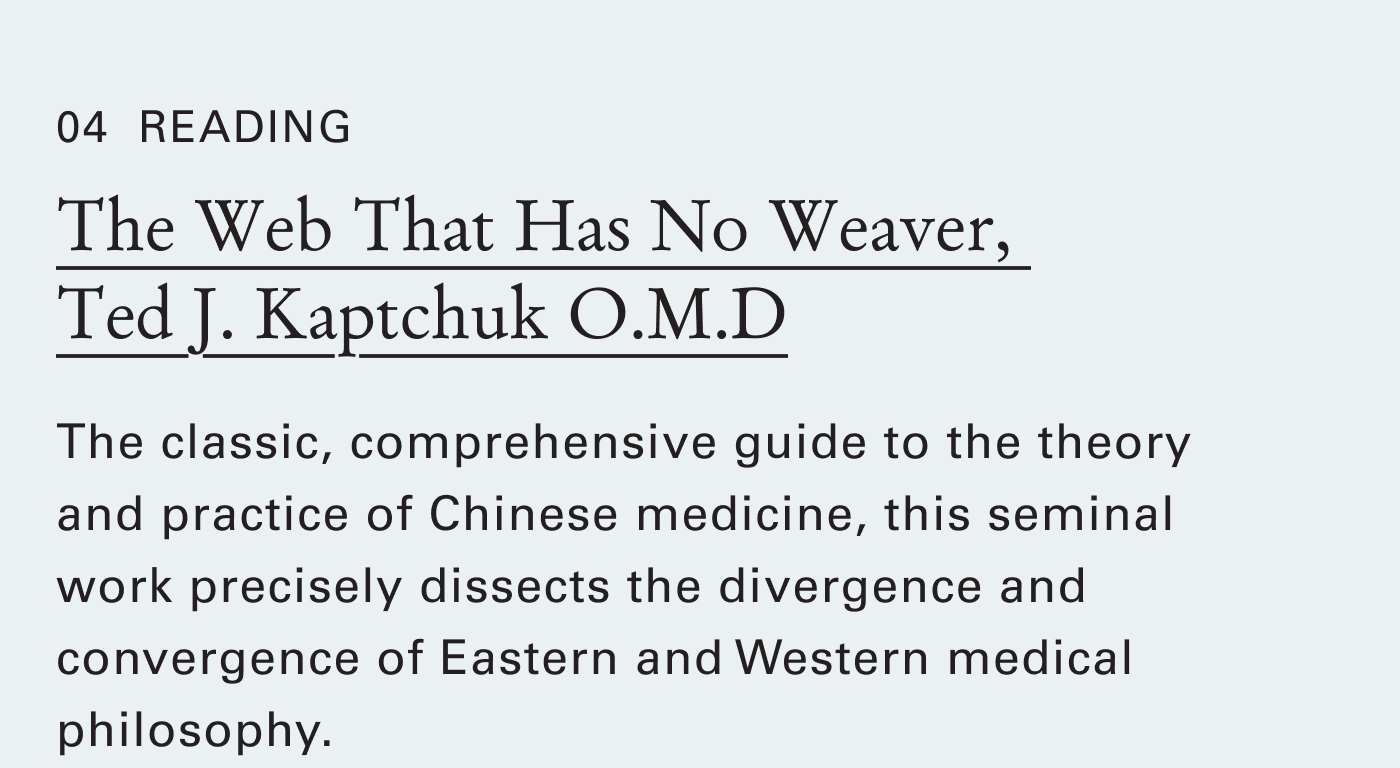 04 READING

The Web That Has No Weaver, Ted J. Kaptchuk O.M.D

The classic, comprehensive guide to the theory and practice of Chinese medicine, this seminal work precisely dissects the divergence and convergence of Eastern and Western medical philosophy.